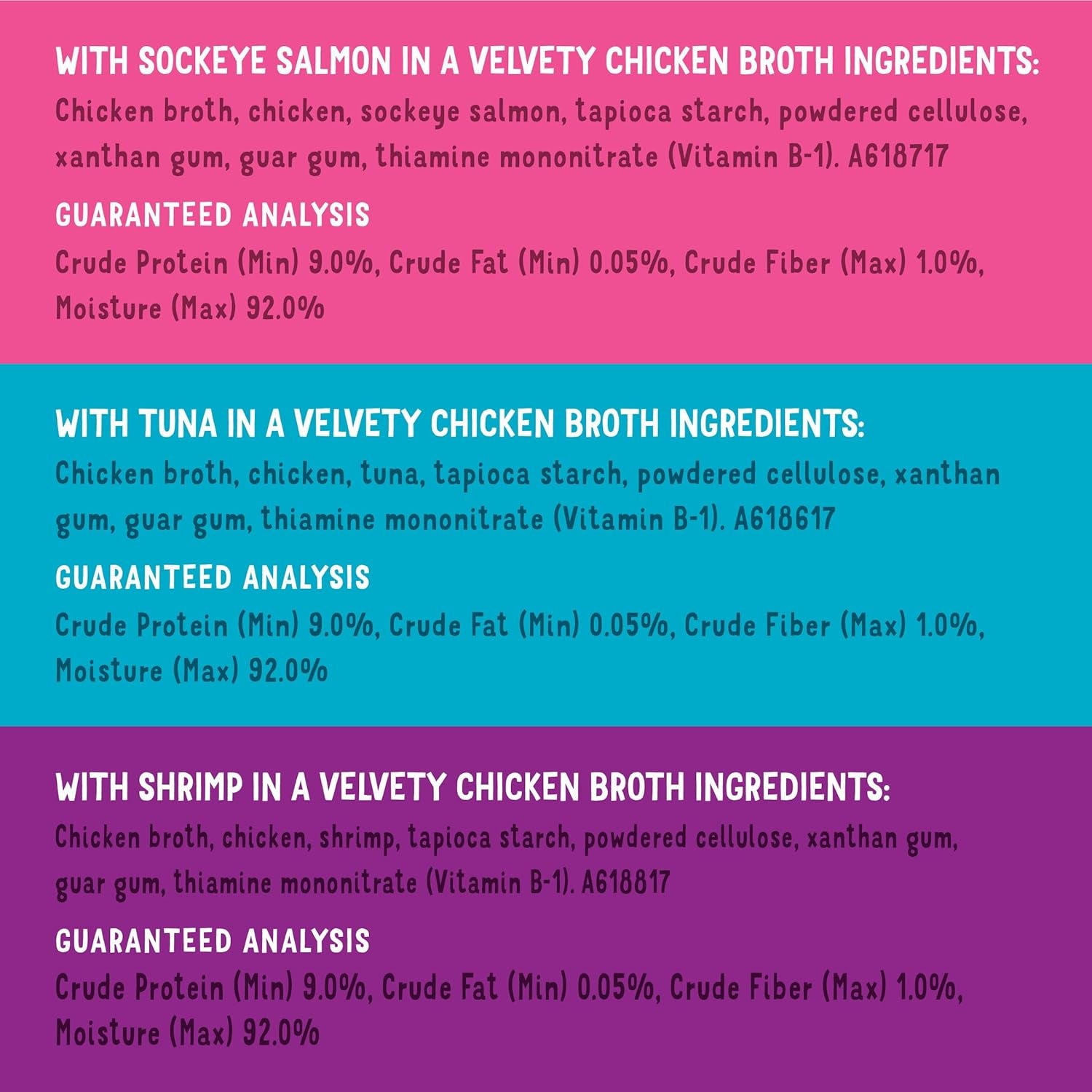 WITH SOCKEYE SALMON IN A VELVETY CHICKEN BROTH INGREDIENTS:
Chicken broth, chicken, sockeye salmon, tapioca starch, powdered cellulose, xanthan gum, guar gum, thiamine mononitrate (Vitamin B-1). A618717

GUARANTEED ANALYSIS
Crude Protein (Min) 9.0%, Crude Fat (Min) 0.05%, Crude Fiber (Max) 1.0%, Moisture (Max) 92.0%

WITH TUNA IN A VELVETY CHICKEN BROTH INGREDIENTS:
Chicken broth, chicken, tuna, tapioca starch, powdered cellulose, xanthan gum, guar gum, thiamine mononitrate (Vitamin B-1). A618617

GUARANTEED ANALYSIS
Crude Protein (Min) 9.0%, Crude Fat (Min) 0.05%, Crude Fiber (Max) 1.0%, Moisture (Max) 92.0%

WITH SHRIMP IN A VELVETY CHICKEN BROTH INGREDIENTS:
Chicken broth, chicken, shrimp, tapioca starch, powdered cellulose, xanthan gum, guar gum, thiamine mononitrate (Vitamin B-1). A618817

GUARANTEED ANALYSIS
Crude Protein (Min) 9.0%, Crude Fat (Min) 0.05%, Crude Fiber (Max) 1.0%, Moisture (Max) 92.0%